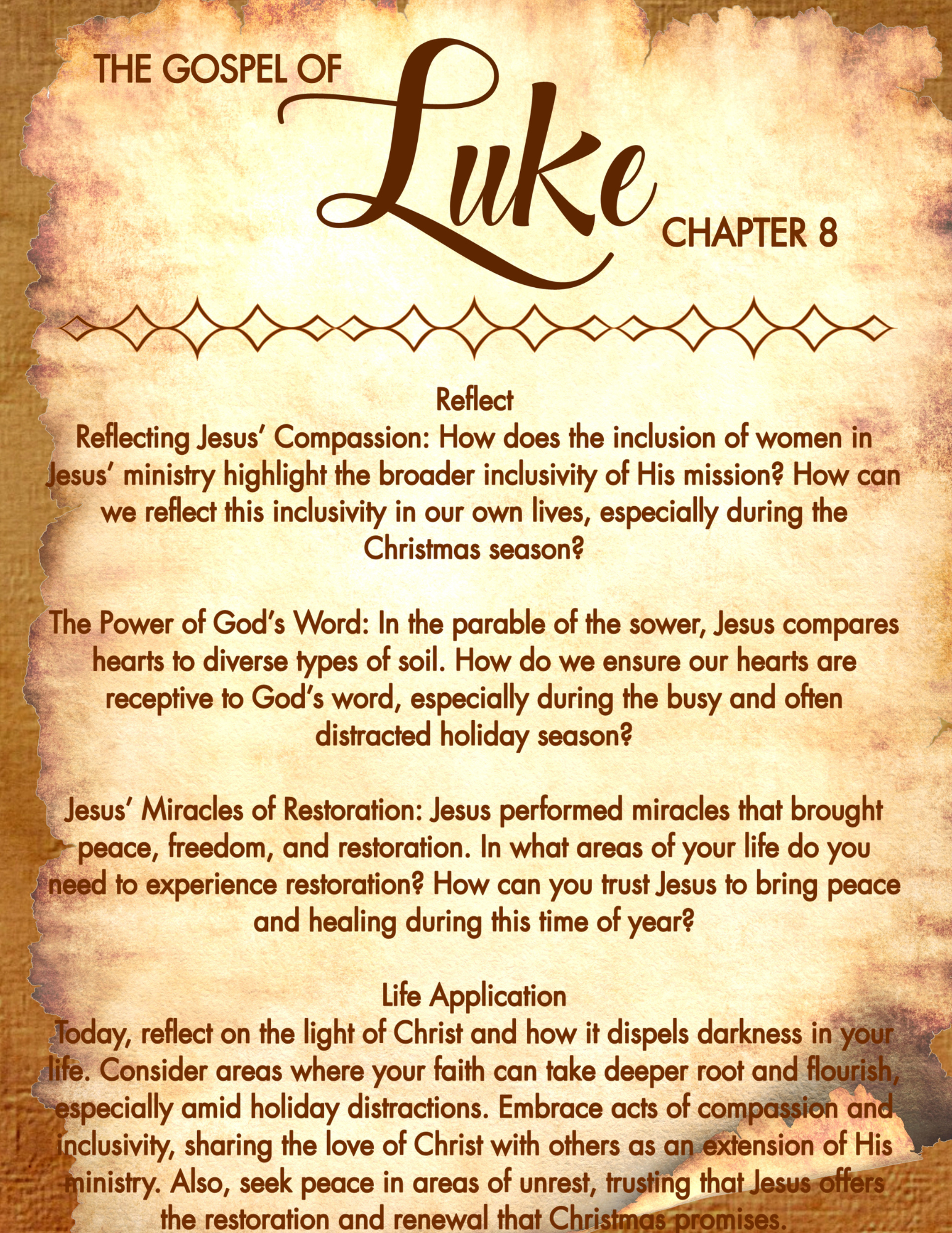 THE GOSPEL OF Luke CHAPTER 8

Reflect
Reflecting Jesus' Compassion: How does the inclusion of women in Jesus' ministry highlight the broader inclusivity of His mission? How can we reflect this inclusivity in our own lives, especially during the Christmas season?

The Power of God's Word: In the parable of the sower, Jesus compares hearts to diverse types of soil. How do we ensure our hearts are receptive to God's word, especially during the busy and often distracted holiday season?

Jesus' Miracles of Restoration: Jesus performed miracles that brought peace, freedom, and restoration. In what areas of your life do you need to experience restoration? How can you trust Jesus to bring peace and healing during this time of year?

Life Application
Today, reflect on the light of Christ and how it dispels darkness in your life. Consider areas where your faith can take deeper root and flourish, especially amid holiday distractions. Embrace acts of compassion and inclusivity, sharing the love of Christ with others as an extension of His ministry. Also, seek peace in areas of unrest, trusting that Jesus offers the restoration and renewal that Christmas promises.